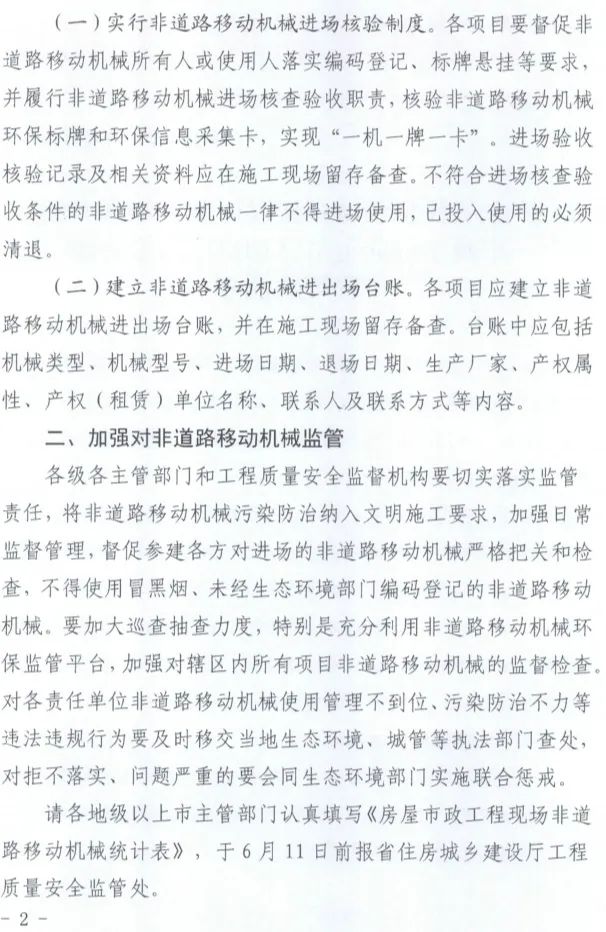 （一）实行非道路移动机械进场核验制度。各项目要督促非道路移动机械所有人或使用人落实编码登记、标牌悬挂等要求，并履行非道路移动机械进场核查验收职责，核验非道路移动机械环保标牌和环保信息采集卡，实现“一机一牌一卡”。进场验收核验记录及相关资料应在施工现场留存备查。不符合进场核查验收条件的非道路移动机械一律不得进场使用，已投入使用的必须清退。

（二）建立非道路移动机械进出场台账。各项目应建立非道路移动机械进出场台账，并在施工现场留存备查。台账中应包括机械类型、机械型号、进场日期、退场日期、生产厂家、产权属性、产权（租赁）单位名称、联系人及联系方式等内容。

二、加强对非道路移动机械监管

各级各主管部门和工程质量安全监督机构要切实落实监管责任，将非道路移动机械污染防治纳入文明施工要求，加强日常监督管理，督促参建各方对进场的非道路移动机械严格把关和检查，不得使用冒黑烟、未经生态环境部门编码登记的非道路移动机械。要加大巡查抽查力度，特别是充分利用非道路移动机械环保监管平台，加强对辖区内所有项目非道路移动机械的监督检查。对各责任单位非道路移动机械使用管理不到位、污染防治不力等违法违规行为要及时移交当地生态环境、城管等执法部门查处，对拒不落实、问题严重的要会同生态环境部门实施联合惩戒。

请各地级以上市主管部门认真填写《房屋市政工程现场非道路移动机械统计表》，于6月11日前报省住房城乡建设厅工程质量安全监管处。

- 2 -